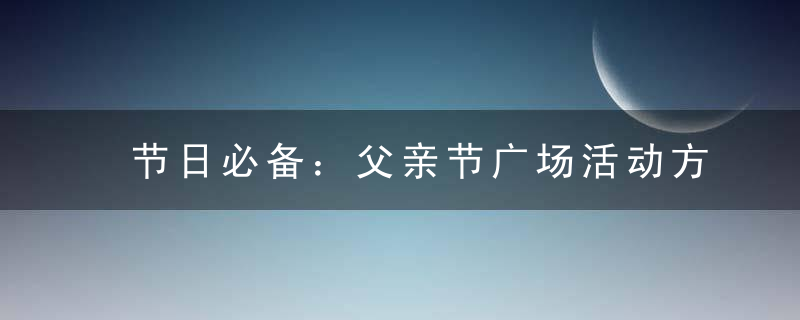 节日必备：父亲节广场活动方